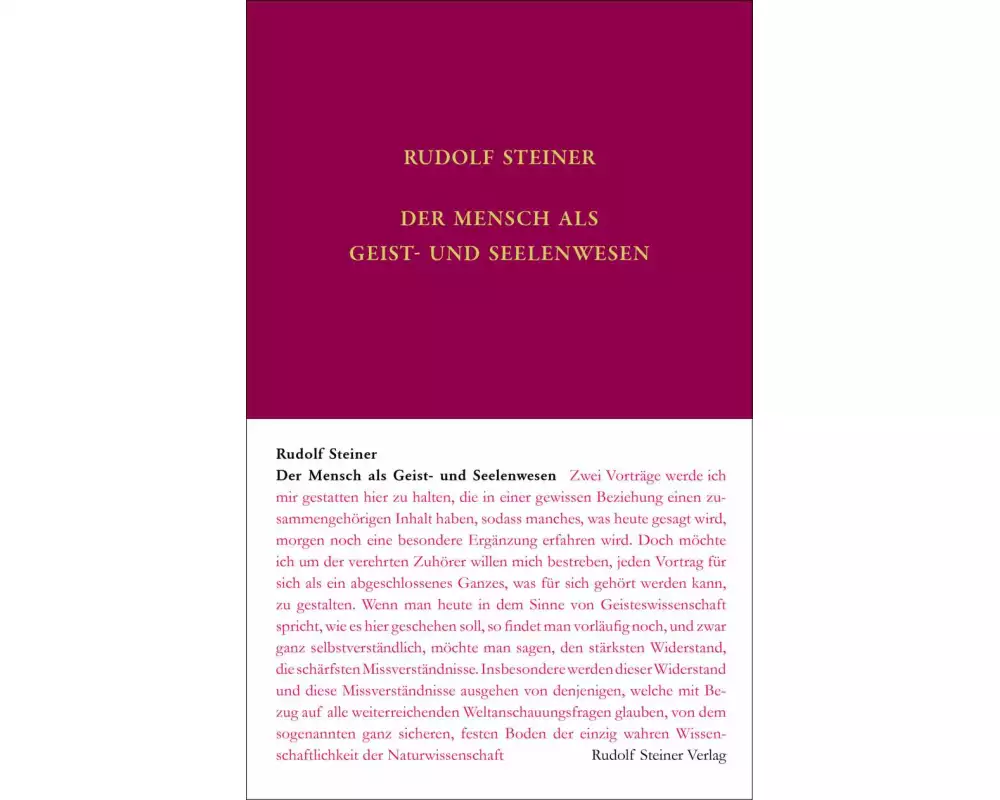 RUDOLF STEINER

DER MENSCH ALS GEIST- UND SEELENWESEN

Rudolf Steiner
Der Mensch als Geist- und Seelenwesen Zwei Vorträge werde ich mir gestatten hier zu halten, die in einer gewissen Beziehung einen zusammengehörigen Inhalt haben, sodass manches, was heute gesagt wird, morgen noch eine besondere Ergänzung erfahren wird. Doch möchte ich um der verehrten Zuhörer willen mich bestreben, jeden Vortrag für sich als ein abgeschlossenes Ganzes, was für sich gehört werden kann, zu gestalten. Wenn man heute in dem Sinne von Geisteswissenschaft spricht, wie es hier geschehen soll, so findet man vorläufig noch, und zwar ganz selbstverständlich, möchte man sagen, den stärksten Widerstand, die schärfsten Missverständnisse. Insbesondere werden dieser Widerstand und diese Missverständnisse ausgehen von denjenigen, welche mit Bezug auf alle weiterreichenden Weltanschauungsfragen glauben, von dem sogenannten ganz sicheren, festen Boden der einzig wahren Wissenschaftlichkeit der Naturwissenschaft

Rudolf Steiner Verlag